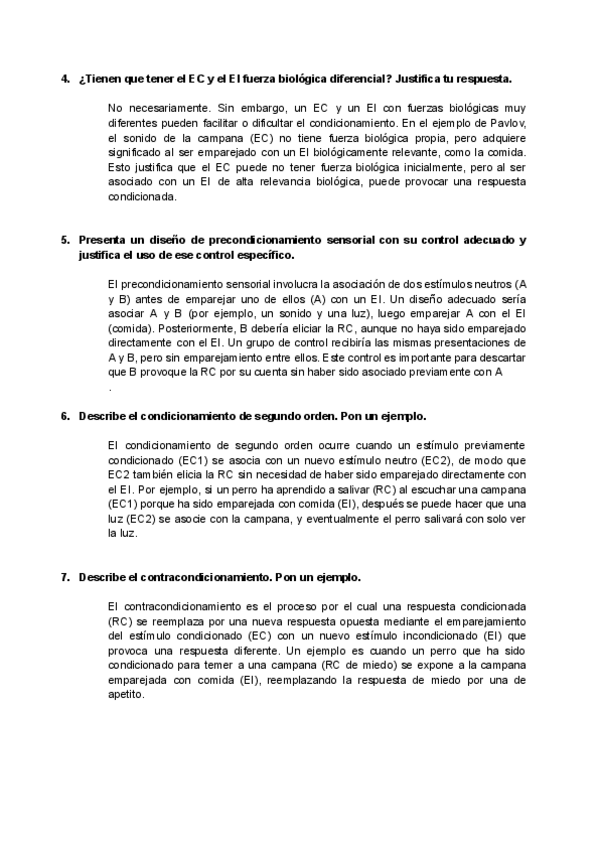 4. ¿Tienen que tener el EC y el EI fuerza biológica diferencial? Justifica tu respuesta.

No necesariamente. Sin embargo, un EC y un EI con fuerzas biológicas muy diferentes pueden facilitar o dificultar el condicionamiento. En el ejemplo de Pavlov, el sonido de la campana (EC) no tiene fuerza biológica propia, pero adquiere significado al ser emparejado con un EI biológicamente relevante, como la comida. Esto justifica que el EC puede no tener fuerza biológica inicialmente, pero al ser asociado con un EI de alta relevancia biológica, puede provocar una respuesta condicionada.

5. Presenta un diseño de precondicionamiento sensorial con su control adecuado y justifica el uso de ese control específico.

El precondicionamiento sensorial involucra la asociación de dos estímulos neutros (A y B) antes de emparejar uno de ellos (A) con un EI. Un diseño adecuado sería asociar A y B (por ejemplo, un sonido y una luz), luego emparejar A con el EI (comida). Posteriormente, B debería eliciar la RC, aunque no haya sido emparejado directamente con el EI. Un grupo de control recibiría las mismas presentaciones de A y B, pero sin emparejamiento entre ellos. Este control es importante para descartar que B provoque la RC por su cuenta sin haber sido asociado previamente con A
.

6. Describe el condicionamiento de segundo orden. Pon un ejemplo.

El condicionamiento de segundo orden ocurre cuando un estímulo previamente condicionado (EC1) se asocia con un nuevo estímulo neutro (EC2), de modo que EC2 también elicia la RC sin necesidad de haber sido emparejado directamente con el EI. Por ejemplo, si un perro ha aprendido a salivar (RC) al escuchar una campana (EC1) porque ha sido emparejada con comida (EI), después se puede hacer que una luz (EC2) se asocie con la campana, y eventualmente el perro salivará con solo ver la luz.

7. Describe el contracondicionamiento. Pon un ejemplo.

El contracondicionamiento es el proceso por el cual una respuesta condicionada (RC) se reemplaza por una nueva respuesta opuesta mediante el emparejamiento del estímulo condicionado (EC) con un nuevo estímulo incondicionado (EI) que provoca una respuesta diferente. Un ejemplo es cuando un perro que ha sido condicionado para temer a una campana (RC de miedo) se expone a la campana emparejada con comida (EI), reemplazando la respuesta de miedo por una de apetito.